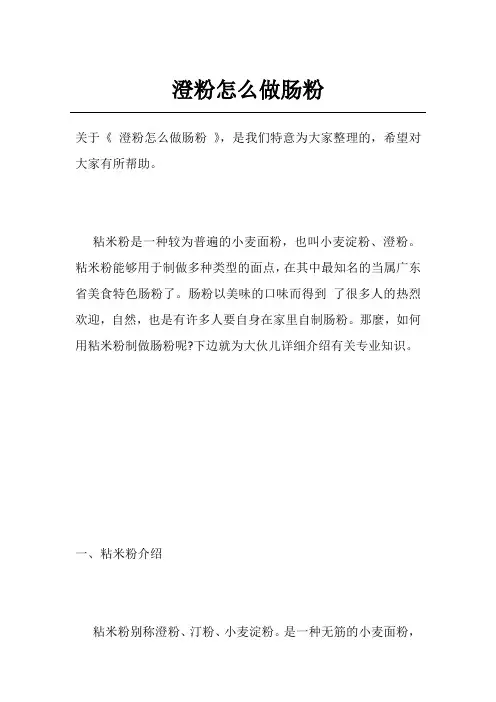 澄粉怎么做肠粉

关于《 澄粉怎么做肠粉 》，是我们特意为大家整理的，希望对大家有所帮助。

粘米粉是一种较为普遍的小麦面粉，也叫小麦淀粉、澄粉。粘米粉能够用于制做多种类型的面点，在其中最知名的当属广东省美食特色肠粉了。肠粉以美味的口味而得到 了很多人的热烈欢迎，自然，也是有许多人要自身在家里自制肠粉。那麼，如何用粘米粉制做肠粉呢?下边就为大伙儿详细介绍有关专业知识。

一、粘米粉介绍

粘米粉别称澄粉、汀粉、小麦淀粉。是一种无筋的小麦面粉，